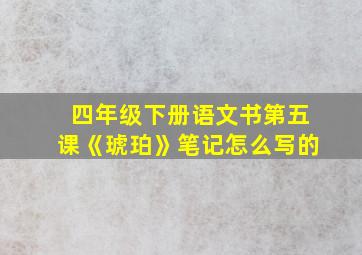 四年级下册语文书第五课《琥珀》笔记怎么写的